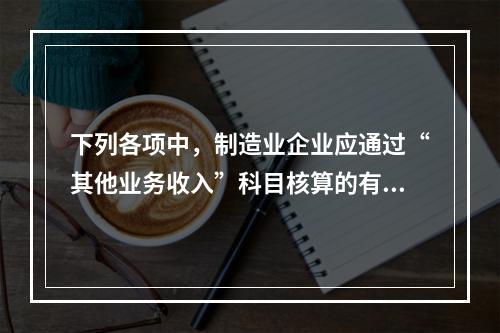 下列各项中，制造业企业应通过“其他业务收入”科目核算的有...